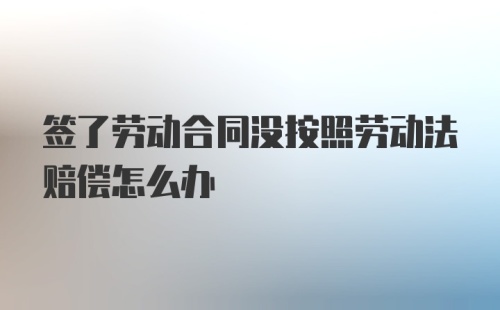 签了劳动合同没按照劳动法赔偿怎么办